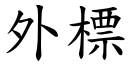 外標